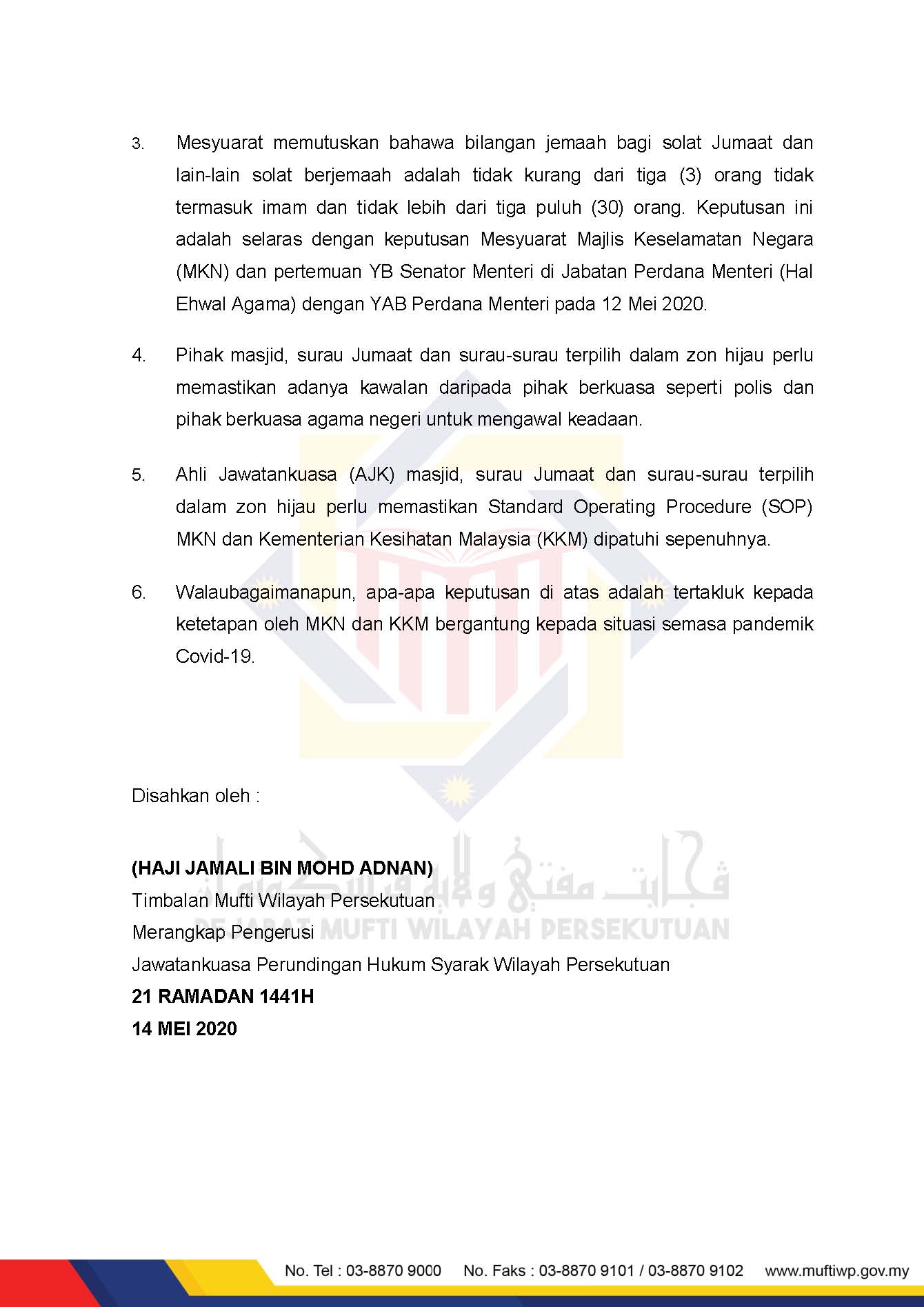 3. Mesyuarat memutuskan bahawa bilangan jemaah bagi solat Jumaat dan lain-lain solat berjemaah adalah tidak kurang dari tiga (3) orang tidak termasuk imam dan tidak lebih dari tiga puluh (30) orang. Keputusan ini adalah selaras dengan keputusan Mesyuarat Majlis Keselamatan Negara (MKN) dan pertemuan YB Senator Menteri di Jabatan Perdana Menteri (Hal Ehwal Agama) dengan YAB Perdana Menteri pada 12 Mei 2020.

4. Pihak masjid, surau Jumaat dan surau-surau terpilih dalam zon hijau perlu memastikan adanya kawalan daripada pihak berkuasa seperti polis dan pihak berkuasa agama negeri untuk mengawal keadaan.

5. Ahli Jawatankuasa (AJK) masjid, surau Jumaat dan surau-surau terpilih dalam zon hijau perlu memastikan Standard Operating Procedure (SOP) MKN dan Kementerian Kesihatan Malaysia (KKM) dipatuhi sepenuhnya.

6. Walaubagaimanapun, apa-apa keputusan di atas adalah tertakluk kepada ketetapan oleh MKN dan KKM bergantung kepada situasi semasa pandemik Covid-19.

Disahkan oleh :

(HAJI JAMALI BIN MOHD ADNAN)
Timbalan Mufti Wilayah Persekutuan
Merangkap Pengerusi
Jawatankuasa Perundingan Hukum Syarak Wilayah Persekutuan
21 RAMADAN 1441H
14 MEI 2020

ڤجابت مفتي ولايه ڤرسكوتوان
PEJABAT MUFTI WILAYAH PERSEKUTUAN

No. Tel : 03-8870 9000 No. Faks : 03-8870 9101 / 03-8870 9102 www.muftiwp.gov.my